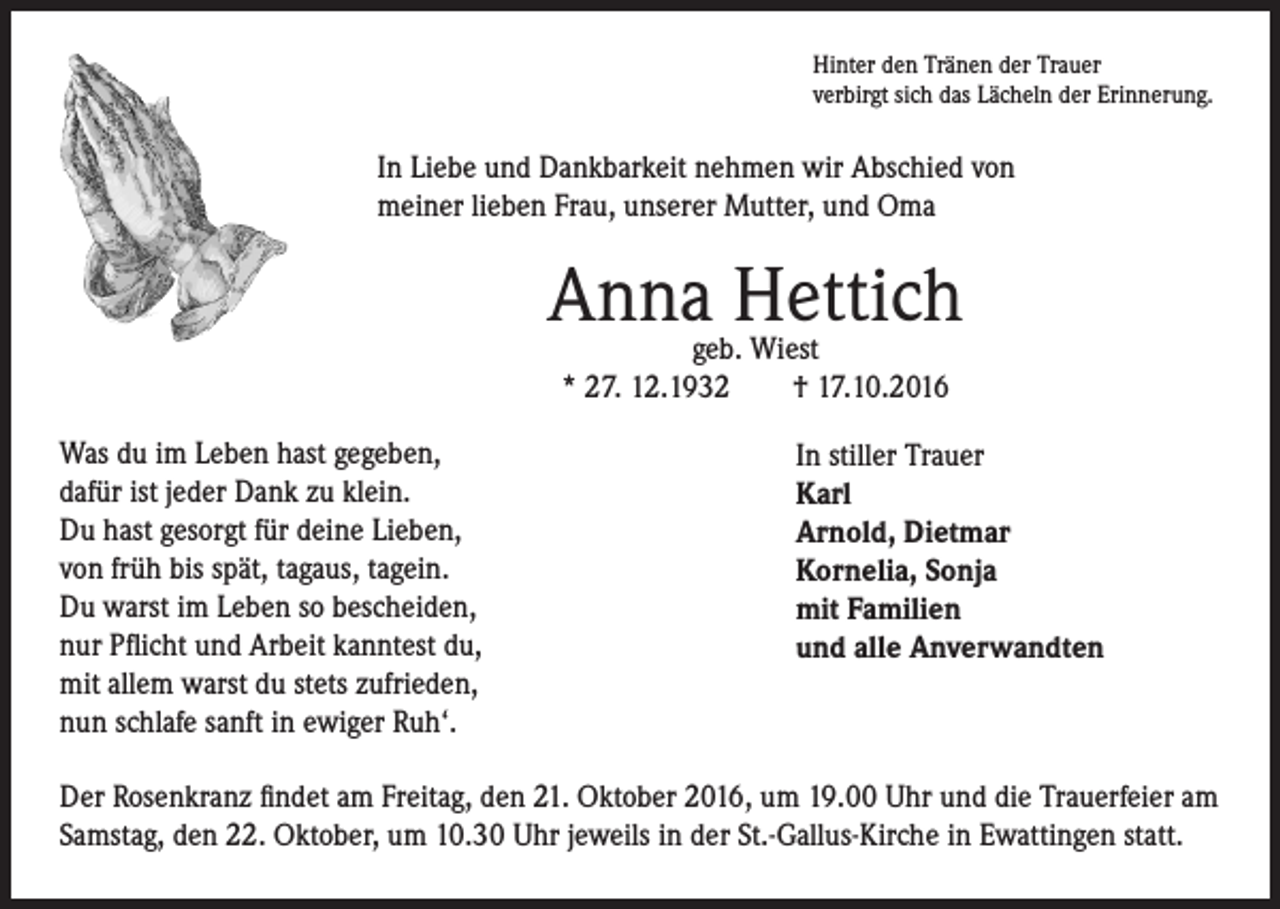 Hinter den Tränen der Trauer
verbirgt sich das Lächeln der Erinnerung.

In Liebe und Dankbarkeit nehmen wir Abschied von meiner lieben Frau, unserer Mutter, und Oma

Anna Hettich

geb. Wiest

* 27. 12.1932 † 17.10.2016

Was du im Leben hast gegeben,
dafür ist jeder Dank zu klein.
Du hast gesorgt für deine Lieben,
von früh bis spät, tagaus, tagein.
Du warst im Leben so bescheiden,
nur Pflicht und Arbeit kanntest du,
mit allem warst du stets zufrieden,
nun schlafe sanft in ewiger Ruh'.

In stiller Trauer
Karl
Arnold, Dietmar
Kornelia, Sonja
mit Familien
und alle Anverwandten

Der Rosenkranz findet am Freitag, den 21. Oktober 2016, um 19.00 Uhr und die Trauerfeier am Samstag, den 22. Oktober, um 10.30 Uhr jeweils in der St.-Gallus-Kirche in Ewattingen statt.